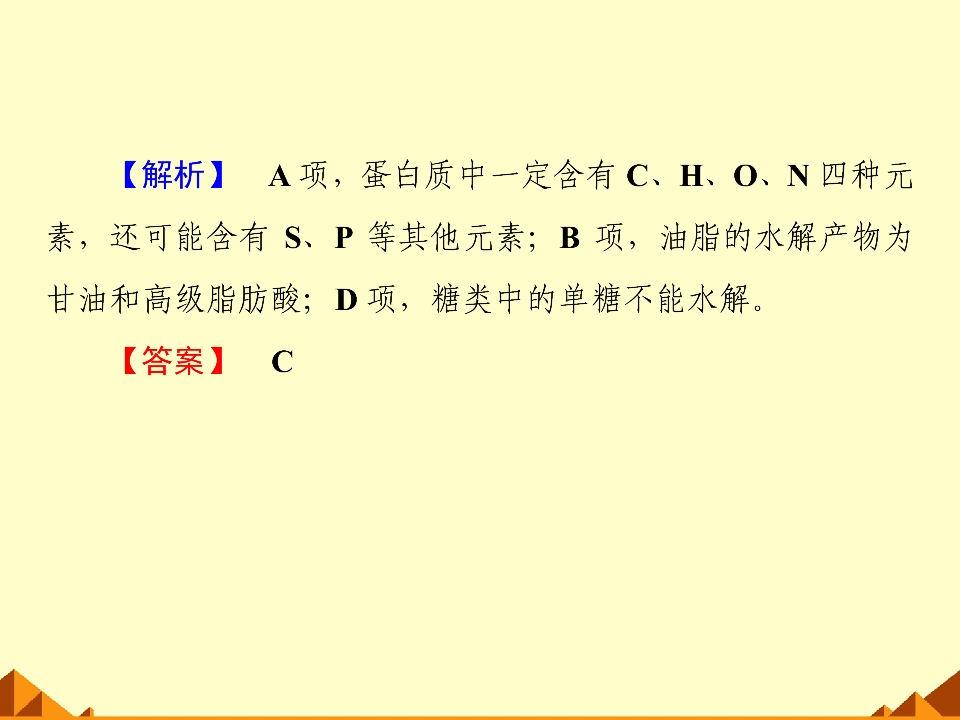 【解析】 A项，蛋白质中一定含有C、H、O、N四种元素，还可能含有S、P等其他元素；B项，油脂的水解产物为甘油和高级脂肪酸；D项，糖类中的单糖不能水解。

【答案】 C